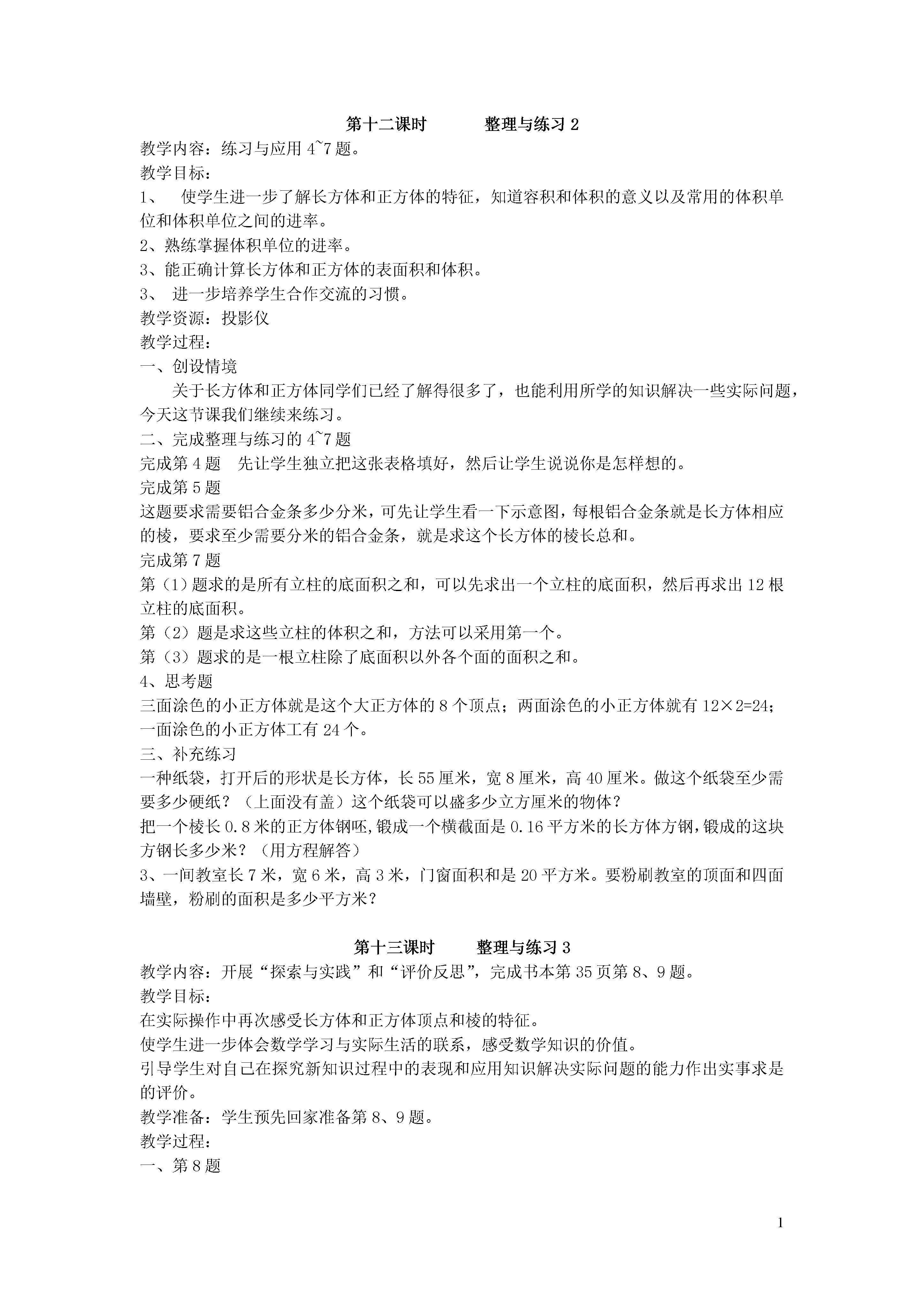 第十二课时　　　整理与练习 2

教学内容：练习与应用 4~7 题。

教学目标：

1、　使学生进一步了解长方体和正方体的特征，知道容积和体积的意义以及常用的体积单位和体积单位之间的进率。

2、熟练掌握体积单位的进率。

3、能正确计算长方体和正方体的表面积和体积。

3、 进一步培养学生合作交流的习惯。

教学资源：投影仪

教学过程：

一、创设情境

关于长方体和正方体同学们已经了解得很多了，也能利用所学的知识解决一些实际问题，今天这节课我们继续来练习。

二、完成整理与练习的 4~7 题

完成第 4 题　先让学生独立把这张表格填好，然后让学生说说你是怎样想的。

完成第 5 题

这题要求需要铝合金条多少分米，可先让学生看一下示意图，每根铝合金条就是长方体相应的棱，要求至少需要分米的铝合金条，就是求这个长方体的棱长总和。

完成第 7 题

第（1）题求的是所有立柱的底面积之和，可以先求出一个立柱的底面积，然后再求出 12 根立柱的底面积。

第（2）题是求这些立柱的体积之和，方法可以采用第一个。

第（3）题求的是一根立柱除了底面积以外各个面的面积之和。

4、思考题

三面涂色的小正方体就是这个大正方体的 8 个顶点；两面涂色的小正方体就有 12×2=24；一面涂色的小正方体工有 24 个。

三、补充练习

一种纸袋，打开后的形状是长方体，长 55 厘米，宽 8 厘米，高 40 厘米。做这个纸袋至少需要多少硬纸？（上面没有盖）这个纸袋可以盛多少立方厘米的物体？

把一个棱长 0.8 米的正方体钢呸,锻成一个横截面是 0.16 平方米的长方体方钢,锻成的这块方钢长多少米？（用方程解答）

3、一间教室长 7 米，宽 6 米，高 3 米，门窗面积和是 20 平方米。要粉刷教室的顶面和四面墙壁，粉刷的面积是多少平方米？

第十三课时　　　整理与练习 3

教学内容：开展“探索与实践”和“评价反思”，完成书本第 35 页第 8、9 题。

教学目标：

在实际操作中再次感受长方体和正方体顶点和棱的特征。

使学生进一步体会数学学习与实际生活的联系，感受数学知识的价值。

引导学生对自己在探究新知识过程中的表现和应用知识解决实际问题的能力作出实事求是的评价。

教学准备：学生预先回家准备第 8、9 题。

教学过程：

一、第 8 题

1